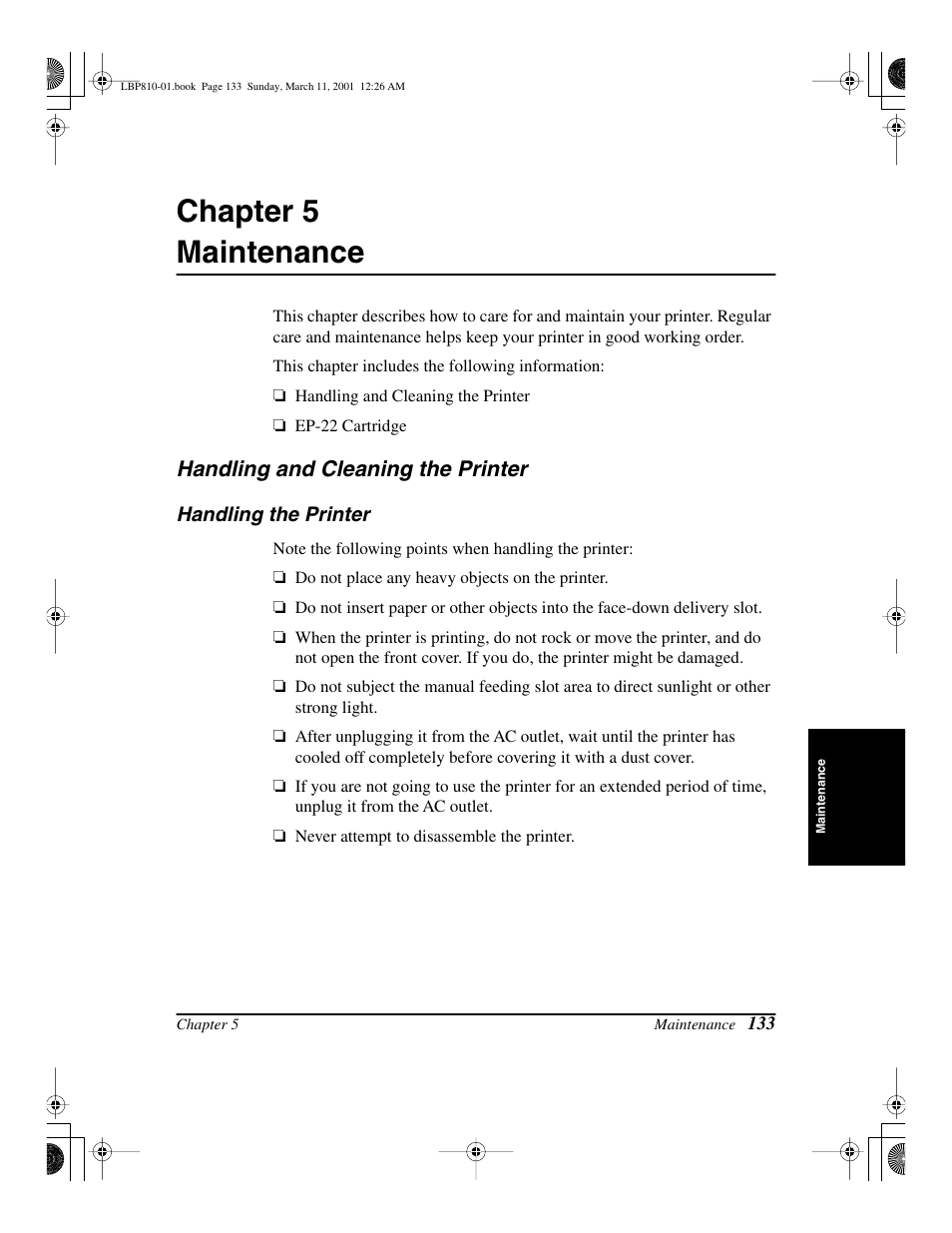 LBP810-01.book Page 133 Sunday, March 11, 2001 12:26 AM

Chapter 5
Maintenance

This chapter describes how to care for and maintain your printer. Regular care and maintenance helps keep your printer in good working order.

This chapter includes the following information:

❏ Handling and Cleaning the Printer

❏ EP-22 Cartridge

Handling and Cleaning the Printer

Handling the Printer

Note the following points when handling the printer:

❏ Do not place any heavy objects on the printer.

❏ Do not insert paper or other objects into the face-down delivery slot.

❏ When the printer is printing, do not rock or move the printer, and do not open the front cover. If you do, the printer might be damaged.

❏ Do not subject the manual feeding slot area to direct sunlight or other strong light.

❏ After unplugging it from the AC outlet, wait until the printer has cooled off completely before covering it with a dust cover.

❏ If you are not going to use the printer for an extended period of time, unplug it from the AC outlet.

❏ Never attempt to disassemble the printer.

Maintenance

Chapter 5 Maintenance 133